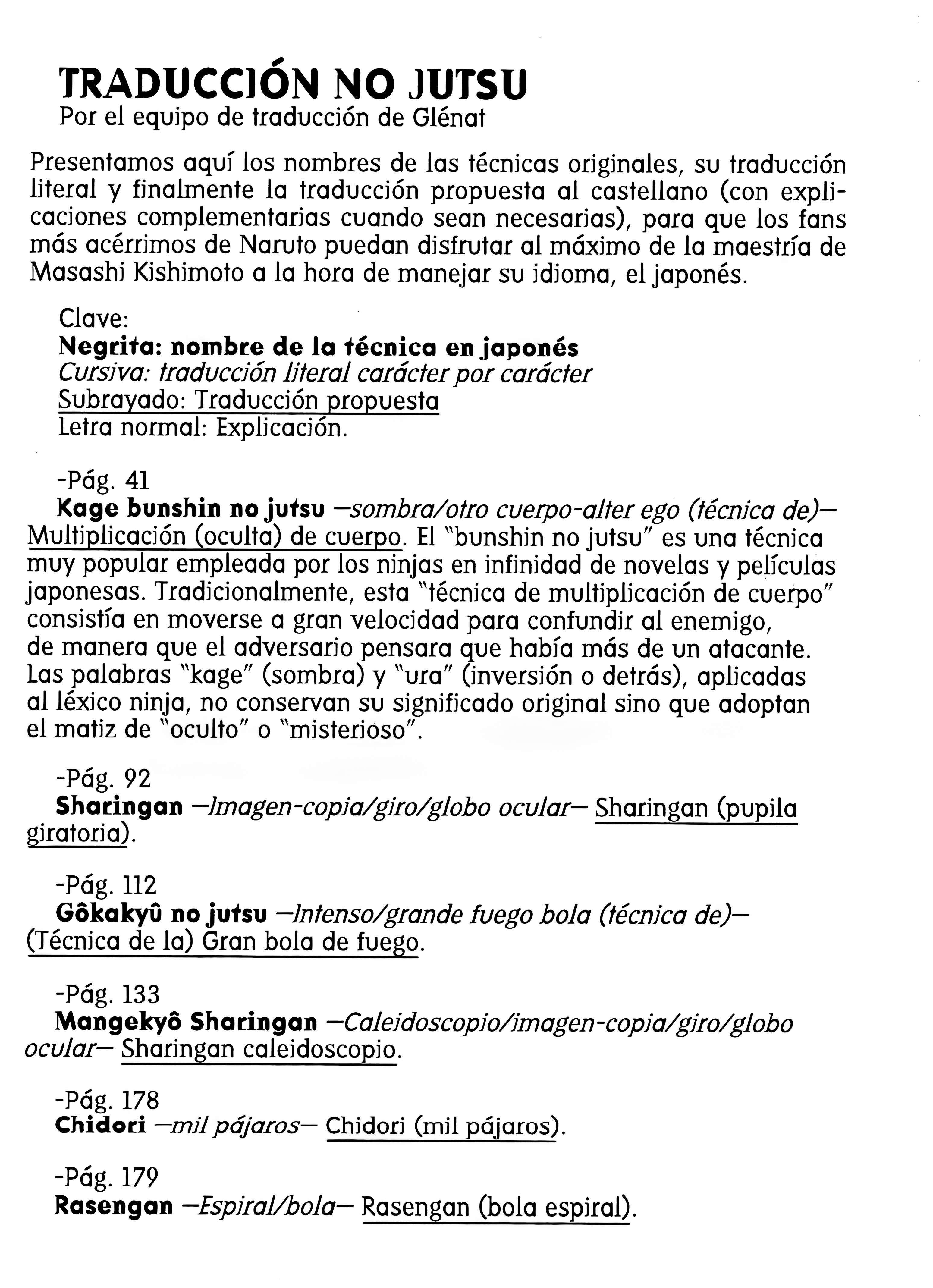 TRADUCCIÓN NO JUTSU
Por el equipo de traducción de Glénat

Presentamos aquí los nombres de las técnicas originales, su traducción literal y finalmente la traducción propuesta al castellano (con explicaciones complementarias cuando sean necesarias), para que los fans más acérrimos de Naruto puedan disfrutar al máximo de la maestría de Masashi Kishimoto a la hora de manejar su idioma, el japonés.

Clave:
Negrita: nombre de la técnica en japonés
Cursiva: traducción literal carácter por carácter
Subrayado: Traducción propuesta
Letra normal: Explicación.

-Pág. 41
Kage bunshin no jutsu —sombra/otro cuerpo-alter ego (técnica de)— Multiplicación (oculta) de cuerpo. El "bunshin no jutsu" es una técnica muy popular empleada por los ninjas en infinidad de novelas y películas japonesas. Tradicionalmente, esta "técnica de multiplicación de cuerpo" consistía en moverse a gran velocidad para confundir al enemigo, de manera que el adversario pensara que había más de un atacante. Las palabras "kage" (sombra) y "ura" (inversión o detrás), aplicadas al léxico ninja, no conservan su significado original sino que adoptan el matiz de "oculto" o "misterioso".

-Pág. 92
Sharingan —Imagen-copia/giro/globo ocular— Sharingan (pupila giratoria).

-Pág. 112
Gôkakyû no jutsu —Intenso/grande fuego bola (técnica de)— (Técnica de la) Gran bola de fuego.

-Pág. 133
Mangekyô Sharingan —Caleidoscopio/imagen-copia/giro/globo ocular— Sharingan caleidoscopio.

-Pág. 178
Chidori —mil pájaros— Chidori (mil pájaros).

-Pág. 179
Rasengan —Espiral/bola— Rasengan (bola espiral).